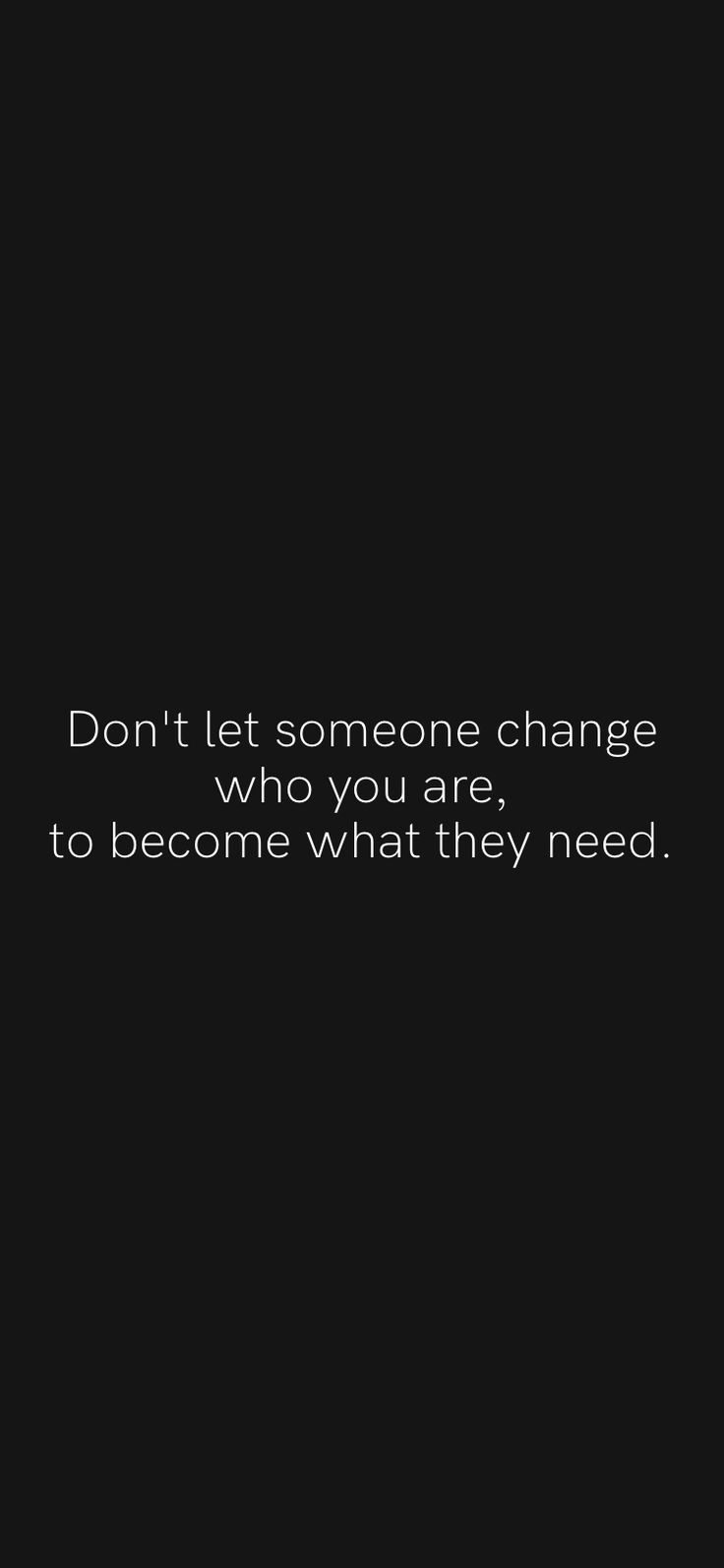 Don't let someone change who you are,
to become what they need.